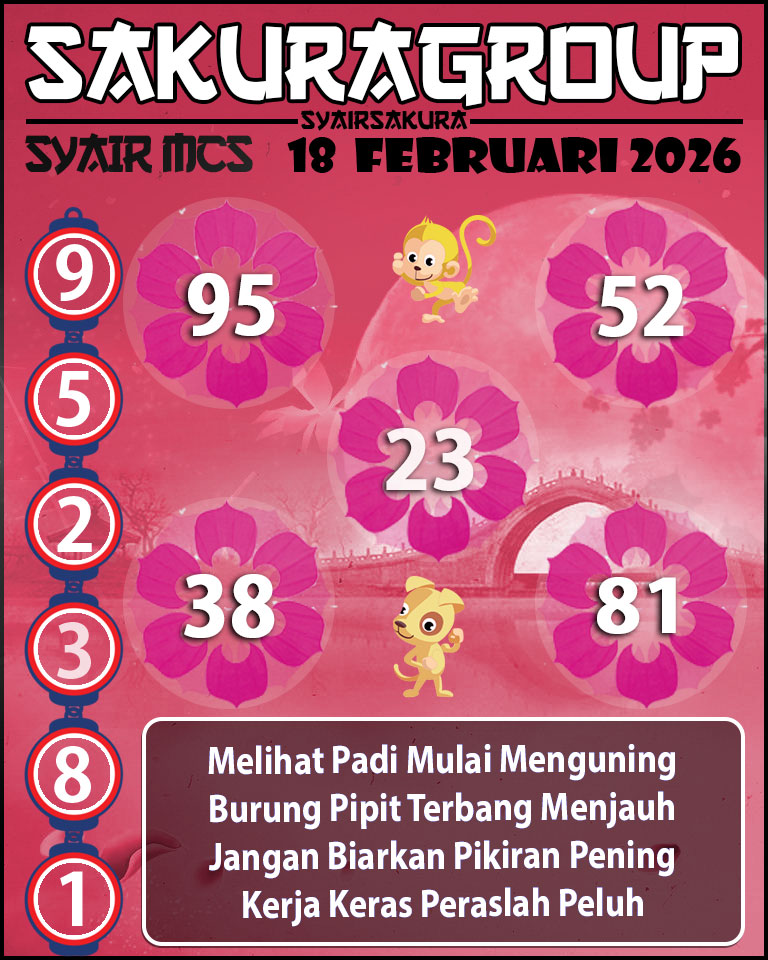 SAKURAGROUP
SYAIRSAKURA
SYAIR MCS 18 FEBRUARI 2026

9
5
2
3
8
1

95
52
23
38
81

Melihat Padi Mulai Menguning
Burung Pipit Terbang Menjauh
Jangan Biarkan Pikiran Pening
Kerja Keras Peraslah Peluh